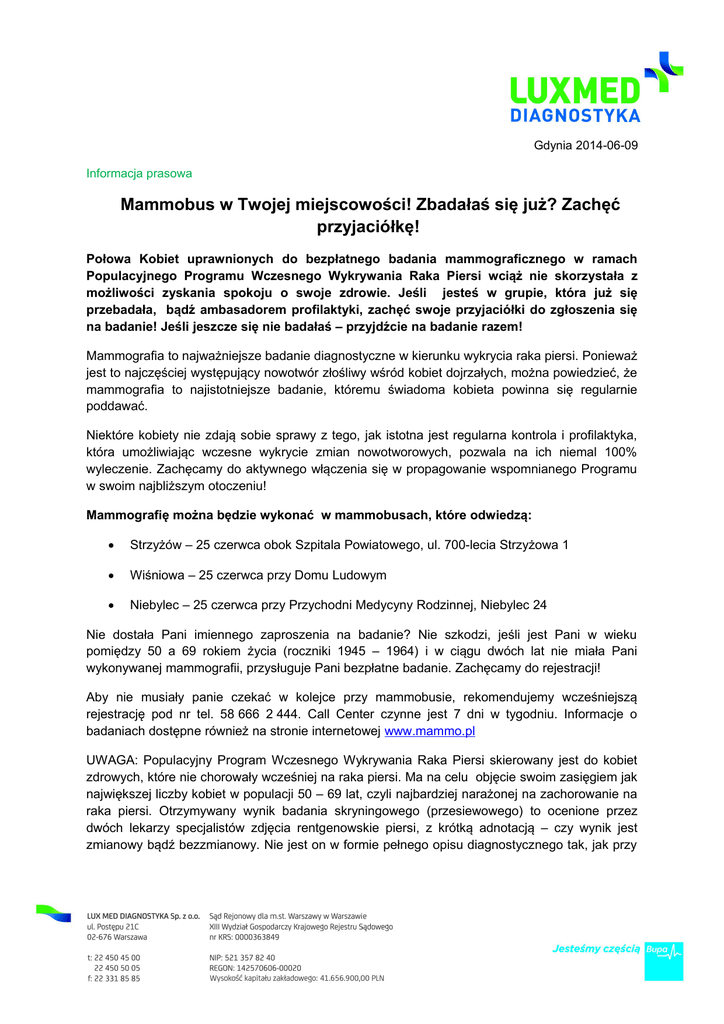 LUXMED DIAGNOSTYKA

Gdynia 2014-06-09

Informacja prasowa

Mammobus w Twojej miejscowości! Zbadałaś się już? Zachęć przyjaciółkę!

Połowa Kobiet uprawnionych do bezpłatnego badania mammograficznego w ramach Populacyjnego Programu Wczesnego Wykrywania Raka Piersi wciąż nie skorzystała z możliwości zyskania spokoju o swoje zdrowie. Jeśli jesteś w grupie, która już się przebadała, bądź ambasadorem profilaktyki, zachęć swoje przyjaciółki do zgłoszenia się na badanie! Jeśli jeszcze się nie badałaś – przyjdźcie na badanie razem!

Mammografia to najważniejsze badanie diagnostyczne w kierunku wykrycia raka piersi. Ponieważ jest to najczęściej występujący nowotwór złośliwy wśród kobiet dojrzałych, można powiedzieć, że mammografia to najistotniejsze badanie, któremu świadoma kobieta powinna się regularnie poddawać.

Niektóre kobiety nie zdają sobie sprawy z tego, jak istotna jest regularna kontrola i profilaktyka, która umożliwiając wczesne wykrycie zmian nowotworowych, pozwala na ich niemal 100% wyleczenie. Zachęcamy do aktywnego włączenia się w propagowanie wspomnianego Programu w swoim najbliższym otoczeniu!

Mammografię można będzie wykonać w mammobusach, które odwiedzą:

• Strzyżów – 25 czerwca obok Szpitala Powiatowego, ul. 700-lecia Strzyżowa 1
• Wiśniowa – 25 czerwca przy Domu Ludowym
• Niebylec – 25 czerwca przy Przychodni Medycyny Rodzinnej, Niebylec 24

Nie dostała Pani imiennego zaproszenia na badanie? Nie szkodzi, jeśli jest Pani w wieku pomiędzy 50 a 69 rokiem życia (roczniki 1945 – 1964) i w ciągu dwóch lat nie miała Pani wykonywanej mammografii, przysługuje Pani bezpłatne badanie. Zachęcamy do rejestracji!

Aby nie musiały panie czekać w kolejce przy mammobusie, rekomendujemy wcześniejszą rejestrację pod nr tel. 58 666 2 444. Call Center czynne jest 7 dni w tygodniu. Informacje o badaniach dostępne również na stronie internetowej www.mammo.pl

UWAGA: Populacyjny Program Wczesnego Wykrywania Raka Piersi skierowany jest do kobiet zdrowych, które nie chorowały wcześniej na raka piersi. Ma na celu objęcie swoim zasięgiem jak największej liczby kobiet w populacji 50 – 69 lat, czyli najbardziej narażonej na zachorowanie na raka piersi. Otrzymywany wynik badania skryningowego (przesiewowego) to ocenione przez dwóch lekarzy specjalistów zdjęcia rentgenowskie piersi, z krótką adnotacją – czy wynik jest zmianowy bądź bezzmianowy. Nie jest on w formie pełnego opisu diagnostycznego tak, jak przy

LUX MED DIAGNOSTYKA Sp. z o.o.
ul. Postępu 21C
02-676 Warszawa

t: 22 450 45 00
22 450 50 05
f: 22 331 85 85

Sąd Rejonowy dla m.st. Warszawy w Warszawie
XIII Wydział Gospodarczy Krajowego Rejestru Sądowego
nr KRS: 0000363849

NIP: 521 357 82 40
REGON: 142570606-00020
Wysokość kapitału zakładowego: 41.656.900,00 PLN

Jesteśmy częścią Bupa